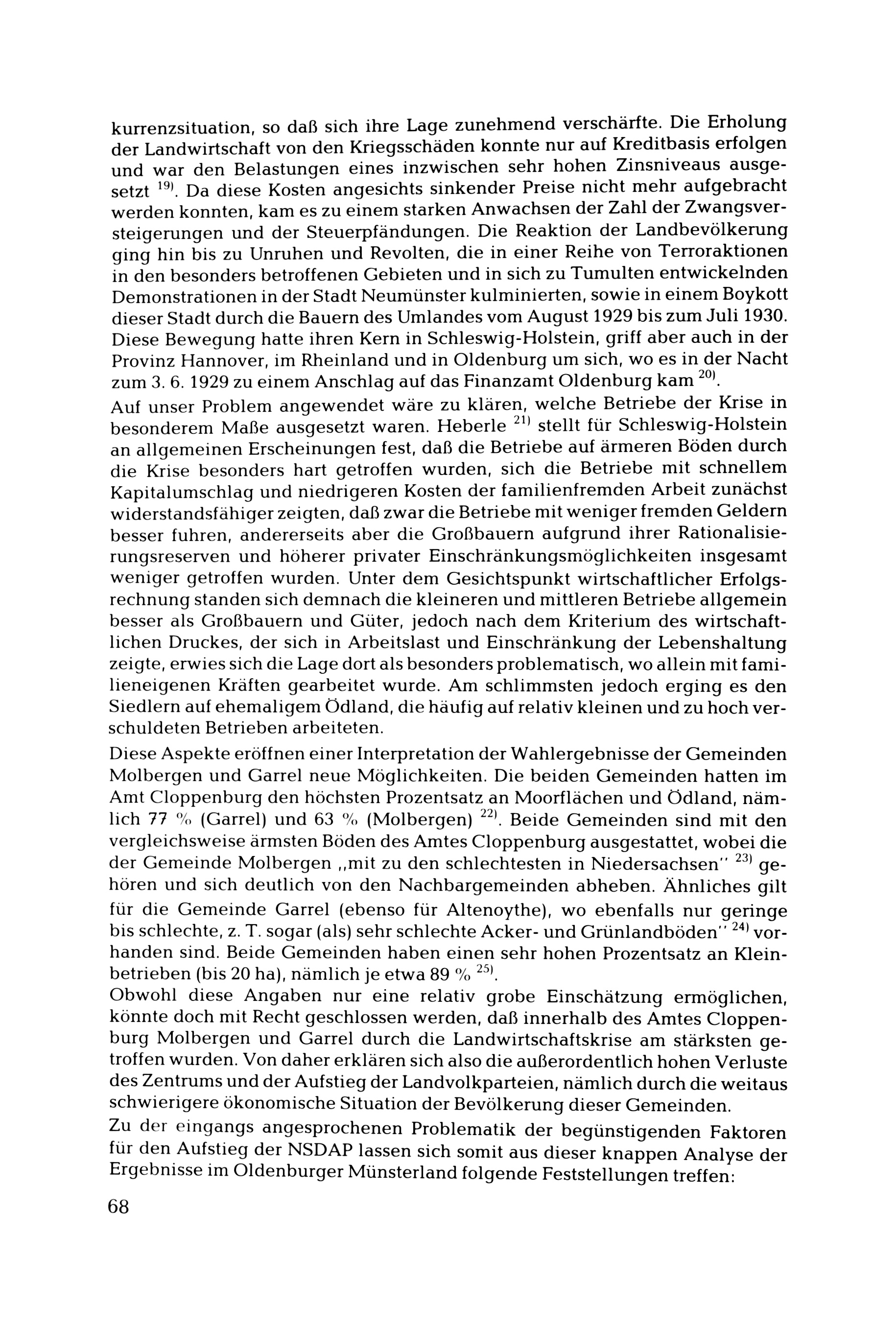 kurrenzsituation, so daß sich ihre Lage zunehmend verschärfte. Die Erholung der Landwirtschaft von den Kriegsschäden konnte nur auf Kreditbasis erfolgen und war den Belastungen eines inzwischen sehr hohen Zinsniveaus ausgesetzt $^{19)}$. Da diese Kosten angesichts sinkender Preise nicht mehr aufgebracht werden konnten, kam es zu einem starken Anwachsen der Zahl der Zwangsversteigerungen und der Steuerpfändungen. Die Reaktion der Landbevölkerung ging hin bis zu Unruhen und Revolten, die in einer Reihe von Terroraktionen in den besonders betroffenen Gebieten und in sich zu Tumulten entwickelnden Demonstrationen in der Stadt Neumünster kulminierten, sowie in einem Boykott dieser Stadt durch die Bauern des Umlandes vom August 1929 bis zum Juli 1930. Diese Bewegung hatte ihren Kern in Schleswig-Holstein, griff aber auch in der Provinz Hannover, im Rheinland und in Oldenburg um sich, wo es in der Nacht zum 3. 6. 1929 zu einem Anschlag auf das Finanzamt Oldenburg kam $^{20)}$.
Auf unser Problem angewendet wäre zu klären, welche Betriebe der Krise in besonderem Maße ausgesetzt waren. Heberle $^{21)}$ stellt für Schleswig-Holstein an allgemeinen Erscheinungen fest, daß die Betriebe auf ärmeren Böden durch die Krise besonders hart getroffen wurden, sich die Betriebe mit schnellem Kapitalumschlag und niedrigeren Kosten der familienfremden Arbeit zunächst widerstandsfähiger zeigten, daß zwar die Betriebe mit weniger fremden Geldern besser fuhren, andererseits aber die Großbauern aufgrund ihrer Rationalisierungsreserven und höherer privater Einschränkungsmöglichkeiten insgesamt weniger getroffen wurden. Unter dem Gesichtspunkt wirtschaftlicher Erfolgsrechnung standen sich demnach die kleineren und mittleren Betriebe allgemein besser als Großbauern und Güter, jedoch nach dem Kriterium des wirtschaftlichen Druckes, der sich in Arbeitslast und Einschränkung der Lebenshaltung zeigte, erwies sich die Lage dort als besonders problematisch, wo allein mit familieneigenen Kräften gearbeitet wurde. Am schlimmsten jedoch erging es den Siedlern auf ehemaligem Ödland, die häufig auf relativ kleinen und zu hoch verschuldeten Betrieben arbeiteten.

Diese Aspekte eröffnen einer Interpretation der Wahlergebnisse der Gemeinden Molbergen und Garrel neue Möglichkeiten. Die beiden Gemeinden hatten im Amt Cloppenburg den höchsten Prozentsatz an Moorflächen und Ödland, nämlich 77 % (Garrel) und 63 % (Molbergen) $^{22)}$. Beide Gemeinden sind mit den vergleichsweise ärmsten Böden des Amtes Cloppenburg ausgestattet, wobei die der Gemeinde Molbergen „mit zu den schlechtesten in Niedersachsen" $^{23)}$ gehören und sich deutlich von den Nachbargemeinden abheben. Ähnliches gilt für die Gemeinde Garrel (ebenso für Altenoythe), wo ebenfalls nur geringe bis schlechte, z. T. sogar (als) sehr schlechte Acker- und Grünlandböden" $^{24)}$ vorhanden sind. Beide Gemeinden haben einen sehr hohen Prozentsatz an Kleinbetrieben (bis 20 ha), nämlich je etwa 89 % $^{25)}$.
Obwohl diese Angaben nur eine relativ grobe Einschätzung ermöglichen, könnte doch mit Recht geschlossen werden, daß innerhalb des Amtes Cloppenburg Molbergen und Garrel durch die Landwirtschaftskrise am stärksten getroffen wurden. Von daher erklären sich also die außerordentlich hohen Verluste des Zentrums und der Aufstieg der Landvolkparteien, nämlich durch die weitaus schwierigere ökonomische Situation der Bevölkerung dieser Gemeinden.

Zu der eingangs angesprochenen Problematik der begünstigenden Faktoren für den Aufstieg der NSDAP lassen sich somit aus dieser knappen Analyse der Ergebnisse im Oldenburger Münsterland folgende Feststellungen treffen:

68